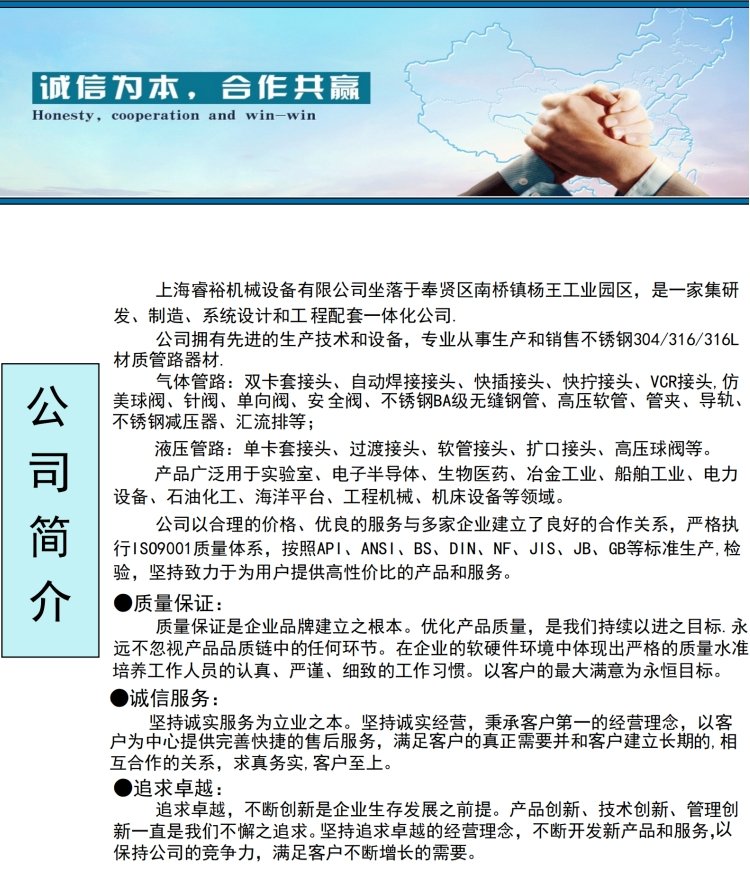 诚信为本，合作共赢
Honesty, cooperation and win-win

公司简介

上海睿裕机械设备有限公司坐落于奉贤区南桥镇杨王工业园区，是一家集研发、制造、系统设计和工程配套一体化公司.

公司拥有先进的生产技术和设备，专业从事生产和销售不锈钢304/316/316L材质管路器材.

气体管路：双卡套接头、自动焊接接头、快插接头、快拧接头、VCR接头,仿美球阀、针阀、单向阀、安全阀、不锈钢BA级无缝钢管、高压软管、管夹、导轨、不锈钢减压器、汇流排等；

液压管路：单卡套接头、过渡接头、软管接头、扩口接头、高压球阀等。

产品广泛用于实验室、电子半导体、生物医药、冶金工业、船舶工业、电力设备、石油化工、海洋平台、工程机械、机床设备等领域。

公司以合理的价格、优良的服务与多家企业建立了良好的合作关系，严格执行ISO9001质量体系，按照API、ANSI、BS、DIN、NF、JIS、JB、GB等标准生产,检验，坚持致力于为用户提供高性价比的产品和服务。

●质量保证：
质量保证是企业品牌建立之根本。优化产品质量，是我们持续以进之目标.永远不忽视产品品质链中的任何环节。在企业的软硬件环境中体现出严格的质量水准培养工作人员的认真、严谨、细致的工作习惯。以客户的最大满意为永恒目标。

●诚信服务：
坚持诚实服务为立业之本。坚持诚实经营，秉承客户第一的经营理念，以客户为中心提供完善快捷的售后服务，满足客户的真正需要并和客户建立长期的,相互合作的关系，求真务实,客户至上。

●追求卓越：
追求卓越，不断创新是企业生存发展之前提。产品创新、技术创新、管理创新一直是我们不懈之追求。坚持追求卓越的经营理念，不断开发新产品和服务,以保持公司的竞争力，满足客户不断增长的需要。